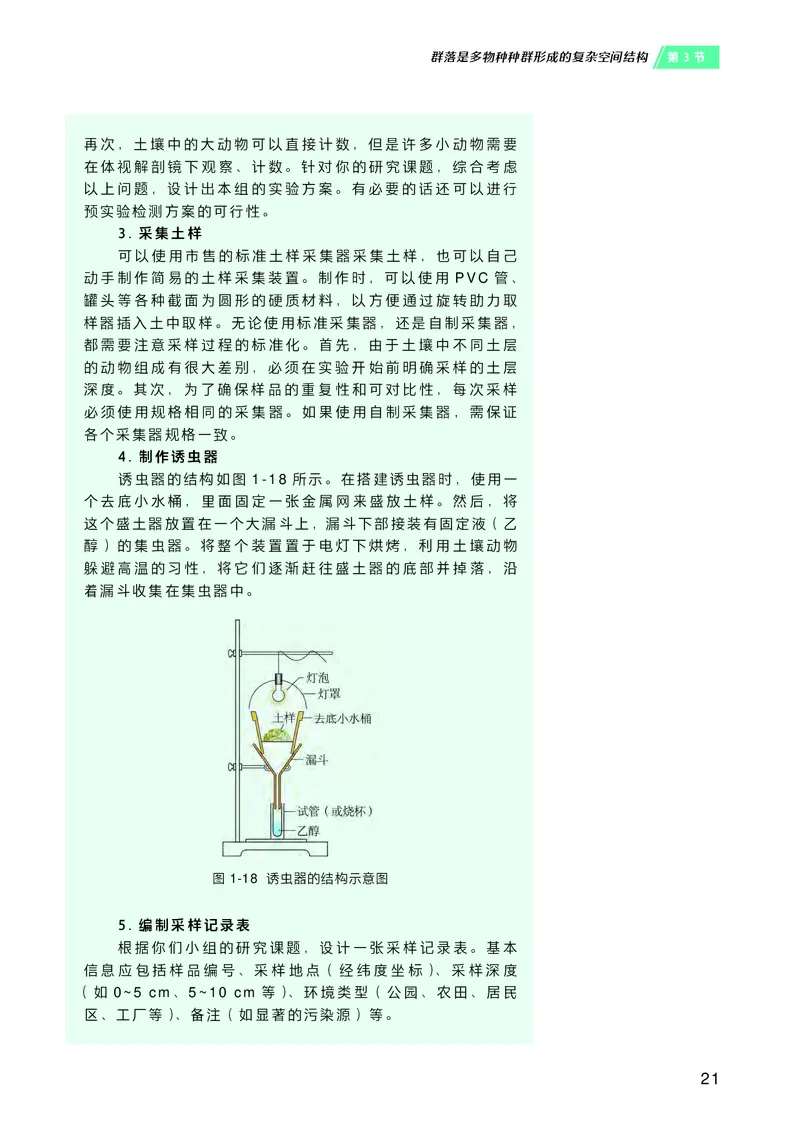 群落是多物种种群形成的复杂空间结构 第 3 节

再次，土壤中的大动物可以直接计数，但是许多小动物需要在体视解剖镜下观察、计数。针对你的研究课题，综合考虑以上问题，设计出本组的实验方案。有必要的话还可以进行预实验检测方案的可行性。

3. 采集土样

可以使用市售的标准土样采集器采集土样，也可以自己动手制作简易的土样采集装置。制作时，可以使用 PVC 管、罐头等各种截面为圆形的硬质材料，以方便通过旋转助力取样器插入土中取样。无论使用标准采集器，还是自制采集器，都需要注意采样过程的标准化。首先，由于土壤中不同土层的动物组成有很大差别，必须在实验开始前明确采样的土层深度。其次，为了确保样品的重复性和可对比性，每次采样必须使用规格相同的采集器。如果使用自制采集器，需保证各个采集器规格一致。

4. 制作诱虫器

诱虫器的结构如图 1-18 所示。在搭建诱虫器时，使用一个去底小水桶，里面固定一张金属网来盛放土样。然后，将这个盛土器放置在一个大漏斗上，漏斗下部接装有固定液（乙醇）的集虫器。将整个装置置于电灯下烘烤，利用土壤动物躲避高温的习性，将它们逐渐赶往盛土器的底部并掉落，沿着漏斗收集在集虫器中。

灯泡
灯罩
土样
去底小水桶
漏斗
试管（或烧杯）
乙醇

图 1-18 诱虫器的结构示意图

5. 编制采样记录表

根据你们小组的研究课题，设计一张采样记录表。基本信息应包括样品编号、采样地点（经纬度坐标）、采样深度（如 0~5 cm、5~10 cm 等）、环境类型（公园、农田、居民区、工厂等）、备注（如显著的污染源）等。

21